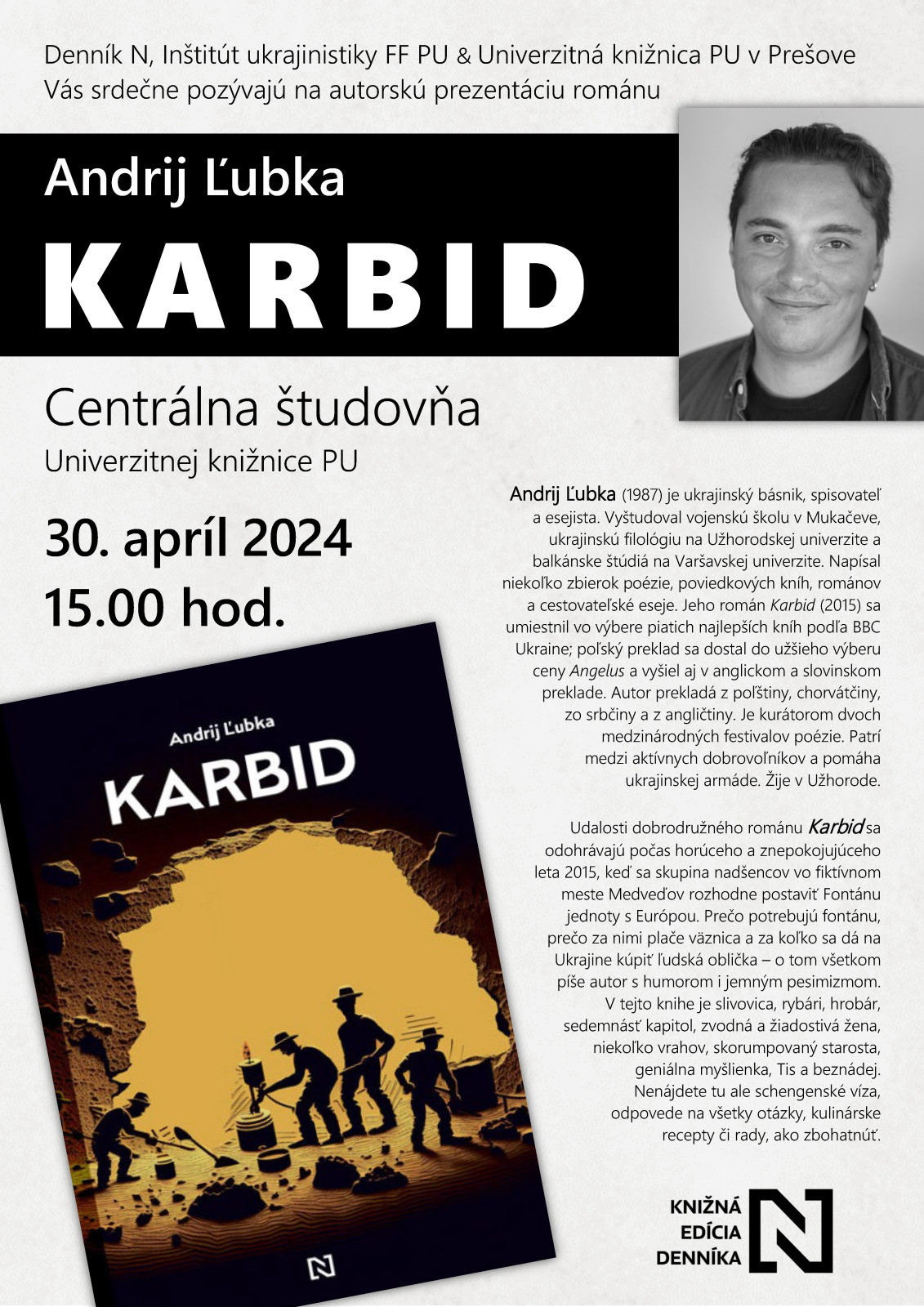 Denník N, Inštitút ukrajinistiky FF PU & Univerzitná knižnica PU v Prešove
Vás srdečne pozývajú na autorskú prezentáciu románu

Andrij Ľubka

KARBID

Centrálna študovňa
Univerzitnej knižnice PU

30. apríl 2024
15.00 hod.

Andrij Ľubka
KARBID

N

Andrij Ľubka (1987) je ukrajinský básnik, spisovateľ a esejista. Vyštudoval vojenskú školu v Mukačeve, ukrajinskú filológiu na Užhorodskej univerzite a balkánske štúdiá na Varšavskej univerzite. Napísal niekoľko zbierok poézie, poviedkových kníh, románov a cestovateľské eseje. Jeho román Karbid (2015) sa umiestnil vo výbere piatich najlepších kníh podľa BBC Ukraine; poľský preklad sa dostal do užšieho výberu ceny Angelus a vyšiel aj v anglickom a slovinskom preklade. Autor prekladá z poľštiny, chorvátčiny, zo srbčiny a z angličtiny. Je kurátorom dvoch medzinárodných festivalov poézie. Patrí medzi aktívnych dobrovoľníkov a pomáha ukrajinskej armáde. Žije v Užhorode.

Udalosti dobrodružného románu Karbid sa odohrávajú počas horúceho a znepokojujúceho leta 2015, keď sa skupina nadšencov vo fiktívnom meste Medveďov rozhodne postaviť Fontánu jednoty s Európou. Prečo potrebujú fontánu, prečo za nimi plače väznica a za koľko sa dá na Ukrajine kúpiť ľudská oblička – o tom všetkom píše autor s humorom i jemným pesimizmom. V tejto knihe je slivovica, rybári, hrobár, sedemnásť kapitol, zvodná a žiadostivá žena, niekoľko vrahov, skorumpovaný starosta, geniálna myšlienka, Tis a beznádej. Nenájdete tu ale schengenské víza, odpovede na všetky otázky, kulinárske recepty či rady, ako zbohatnúť.

KNIŽNÁ EDÍCIA DENNÍKA N